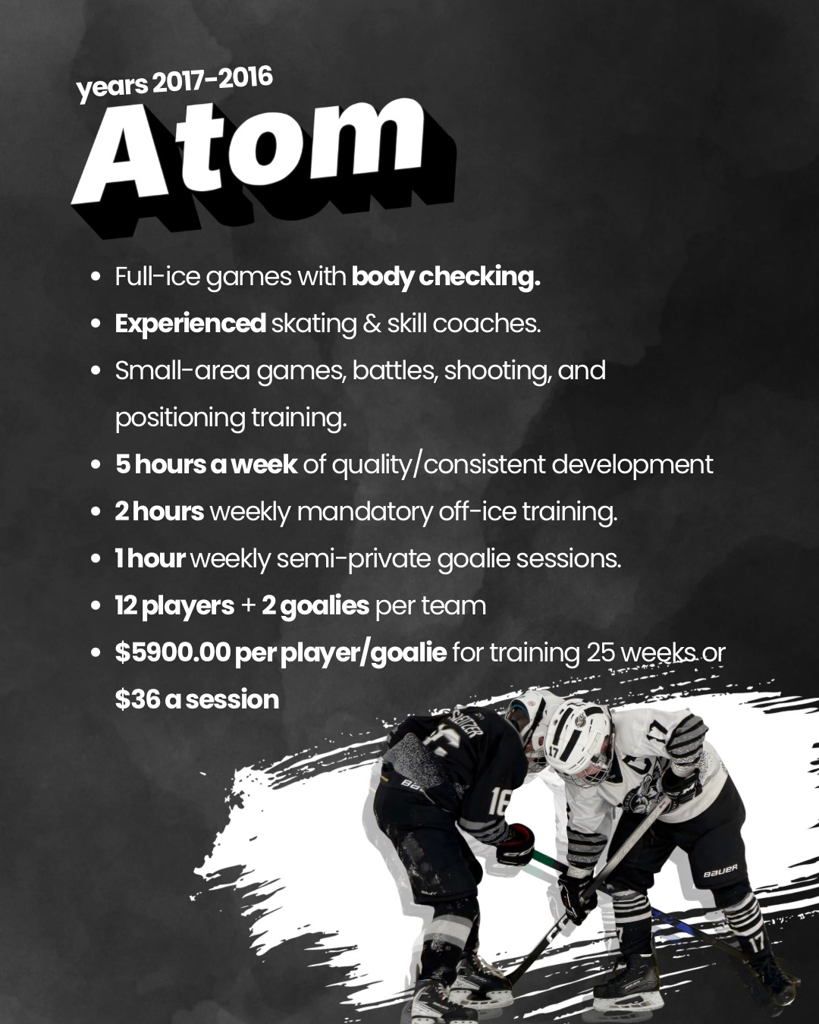 years 2017-2016

Atom

• Full-ice games with body checking.
• Experienced skating & skill coaches.
• Small-area games, battles, shooting, and positioning training.
• 5 hours a week of quality/consistent development
• 2 hours weekly mandatory off-ice training.
• 1 hour weekly semi-private goalie sessions.
• 12 players + 2 goalies per team
• $5900.00 per player/goalie for training 25 weeks or $36 a session